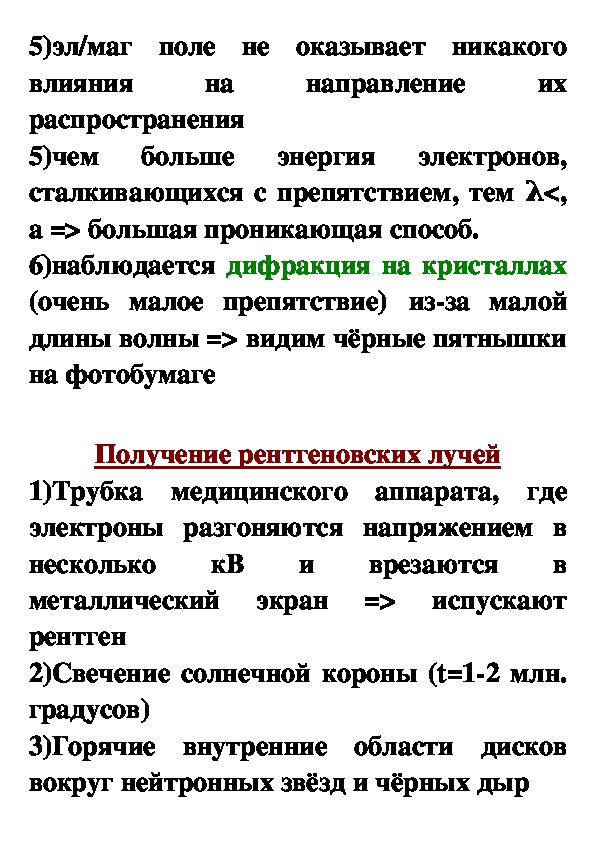 5)эл/маг поле не оказывает никакого влияния на направление их распространения
5)чем больше энергия электронов, сталкивающихся с препятствием, тем λ<, а => большая проникающая способ.
6)наблюдается дифракция на кристаллах (очень малое препятствие) из-за малой длины волны => видим чёрные пятнышки на фотобумаге

Получение рентгеновских лучей
1)Трубка медицинского аппарата, где электроны разгоняются напряжением в несколько кВ и врезаются в металлический экран => испускают рентген
2)Свечение солнечной короны (t=1-2 млн. градусов)
3)Горячие внутренние области дисков вокруг нейтронных звёзд и чёрных дыр